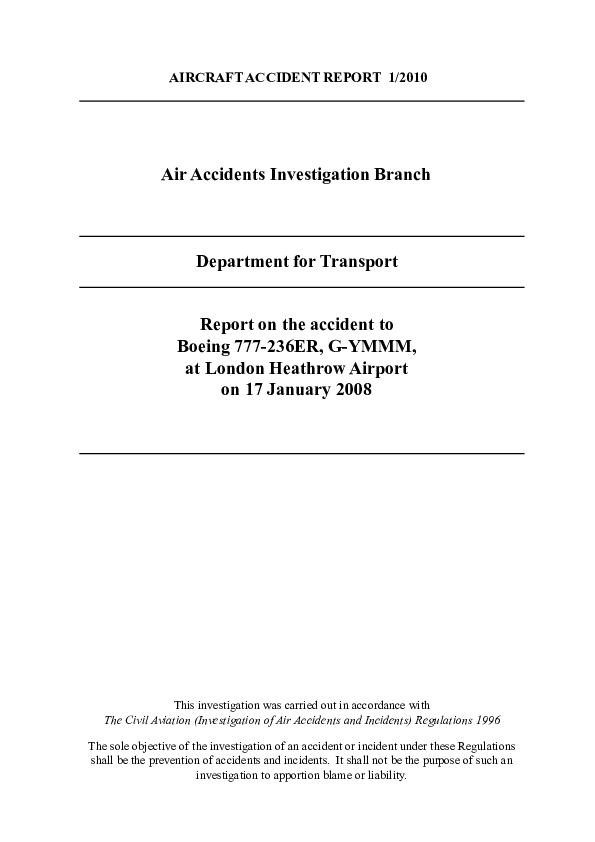 AIRCRAFT ACCIDENT REPORT 1/2010

Air Accidents Investigation Branch

Department for Transport

Report on the accident to
Boeing 777-236ER, G-YMMM,
at London Heathrow Airport
on 17 January 2008

This investigation was carried out in accordance with
The Civil Aviation (Investigation of Air Accidents and Incidents) Regulations 1996

The sole objective of the investigation of an accident or incident under these Regulations shall be the prevention of accidents and incidents. It shall not be the purpose of such an investigation to apportion blame or liability.